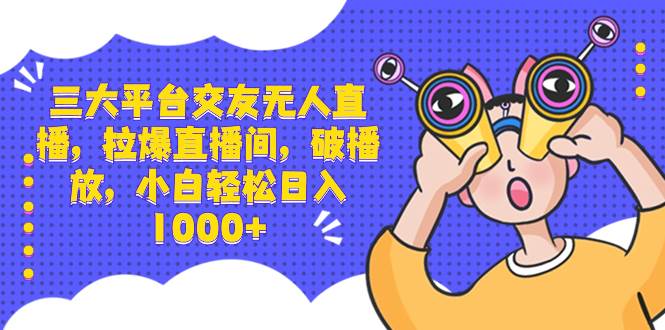 三大平台交友无人直播，拉爆直播间，破播放，小白轻松日入1000+